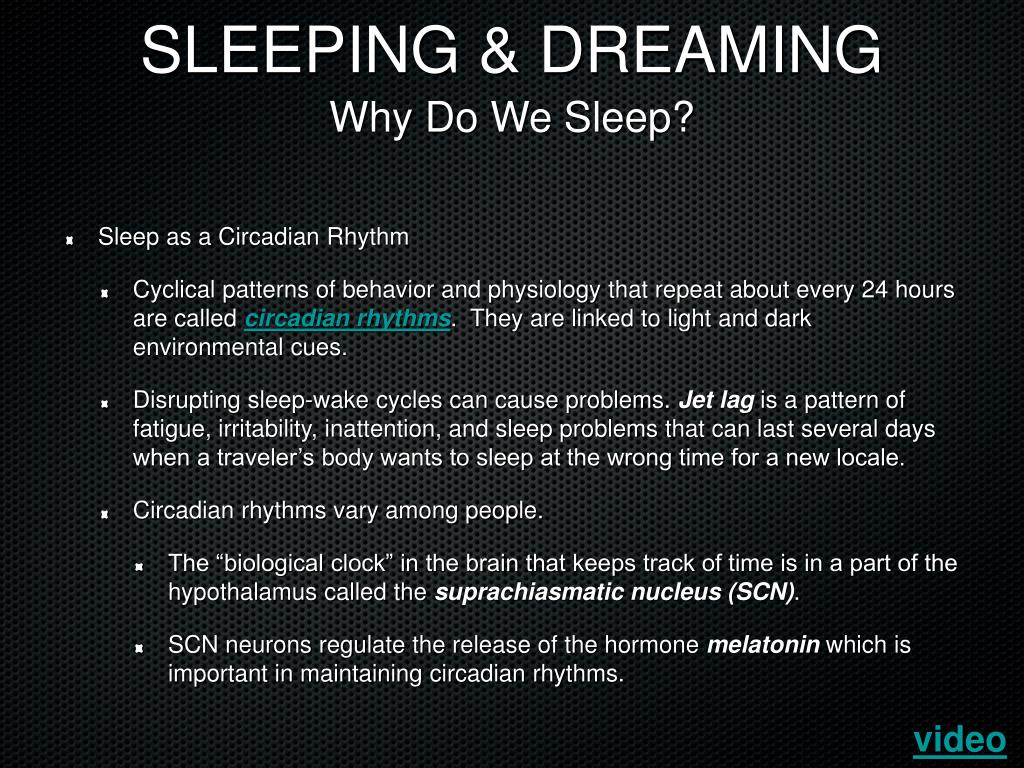 SLEEPING & DREAMING
Why Do We Sleep?

Sleep as a Circadian Rhythm

Cyclical patterns of behavior and physiology that repeat about every 24 hours are called circadian rhythms. They are linked to light and dark environmental cues.

Disrupting sleep-wake cycles can cause problems. Jet lag is a pattern of fatigue, irritability, inattention, and sleep problems that can last several days when a traveler's body wants to sleep at the wrong time for a new locale.

Circadian rhythms vary among people.

The "biological clock" in the brain that keeps track of time is in a part of the hypothalamus called the suprachiasmatic nucleus (SCN).

SCN neurons regulate the release of the hormone melatonin which is important in maintaining circadian rhythms.

video